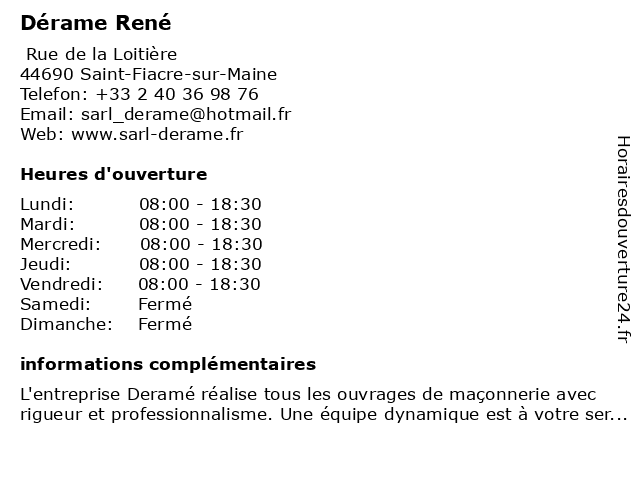 Dérame René

Rue de la Loitière
44690 Saint-Fiacre-sur-Maine
Telefon: +33 2 40 36 98 76
Email: sarl_derame@hotmail.fr
Web: www.sarl-derame.fr

Heures d'ouverture

| | |
|---|---|
| Lundi: | 08:00 - 18:30 |
| Mardi: | 08:00 - 18:30 |
| Mercredi: | 08:00 - 18:30 |
| Jeudi: | 08:00 - 18:30 |
| Vendredi: | 08:00 - 18:30 |
| Samedi: | Fermé |
| Dimanche: | Fermé |

informations complémentaires

L'entreprise Deramé réalise tous les ouvrages de maçonnerie avec rigueur et professionnalisme. Une équipe dynamique est à votre ser...

Horairesdouverture24.fr